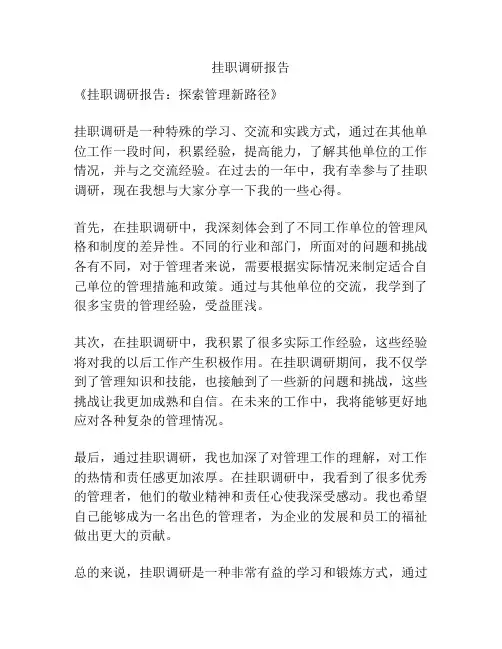 挂职调研报告

《挂职调研报告：探索管理新路径》

挂职调研是一种特殊的学习、交流和实践方式，通过在其他单位工作一段时间，积累经验，提高能力，了解其他单位的工作情况，并与之交流经验。在过去的一年中，我有幸参与了挂职调研，现在我想与大家分享一下我的一些心得。

首先，在挂职调研中，我深刻体会到了不同工作单位的管理风格和制度的差异性。不同的行业和部门，所面对的问题和挑战各有不同，对于管理者来说，需要根据实际情况来制定适合自己单位的管理措施和政策。通过与其他单位的交流，我学到了很多宝贵的管理经验，受益匪浅。

其次，在挂职调研中，我积累了很多实际工作经验，这些经验将对我的以后工作产生积极作用。在挂职调研期间，我不仅学到了管理知识和技能，也接触到了一些新的问题和挑战，这些挑战让我更加成熟和自信。在未来的工作中，我将能够更好地应对各种复杂的管理情况。

最后，通过挂职调研，我也加深了对管理工作的理解，对工作的热情和责任感更加浓厚。在挂职调研中，我看到了很多优秀的管理者，他们的敬业精神和责任心使我深受感动。我也希望自己能够成为一名出色的管理者，为企业的发展和员工的福祉做出更大的贡献。

总的来说，挂职调研是一种非常有益的学习和锻炼方式，通过